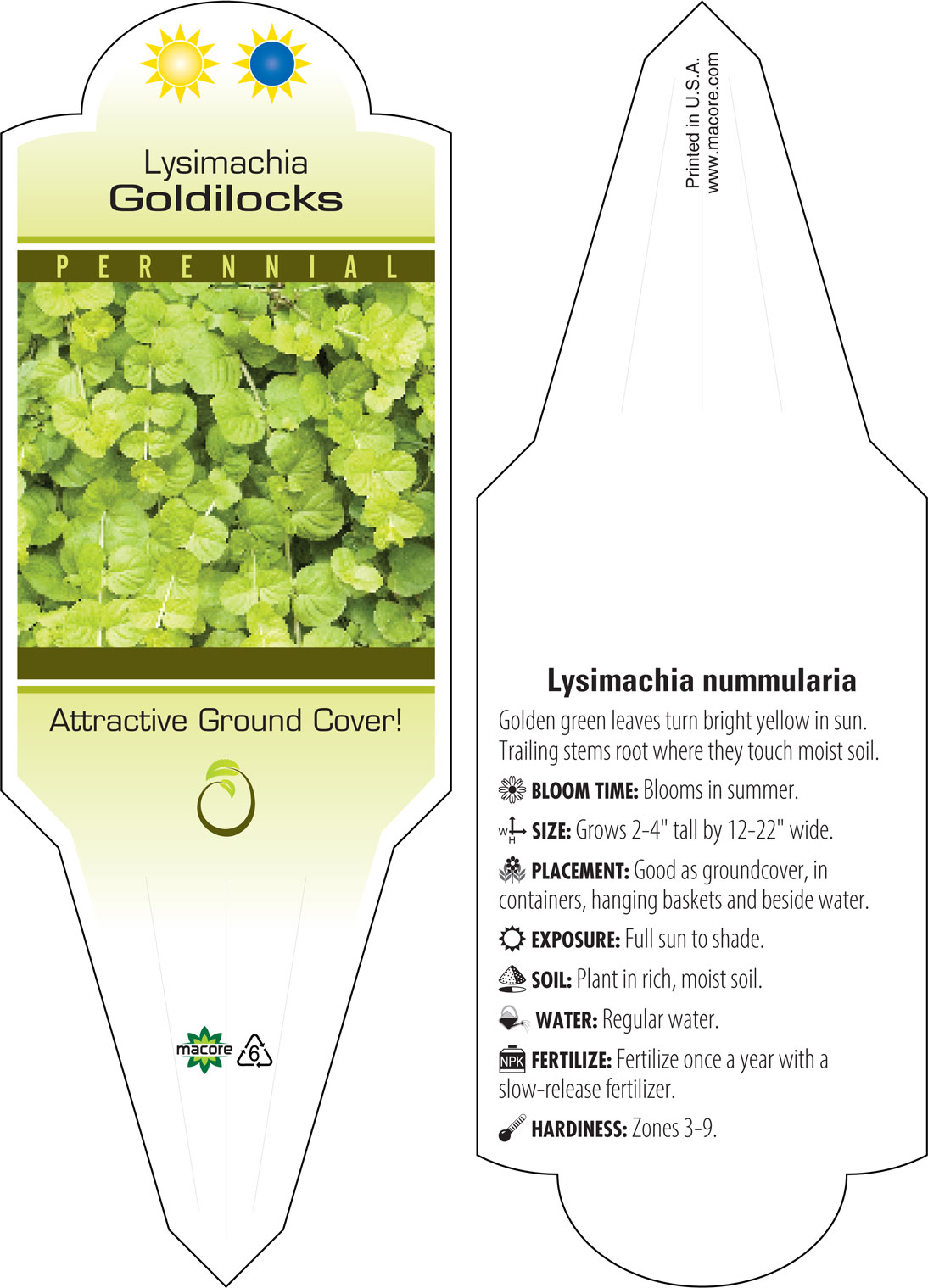 Lysimachia
Goldilocks

PERENNIAL

Attractive Ground Cover!

macore 6

Printed in U.S.A.
www.macore.com

Lysimachia nummularia

Golden green leaves turn bright yellow in sun. Trailing stems root where they touch moist soil.

BLOOM TIME: Blooms in summer.

W H SIZE: Grows 2-4" tall by 12-22" wide.

PLACEMENT: Good as groundcover, in containers, hanging baskets and beside water.

EXPOSURE: Full sun to shade.

SOIL: Plant in rich, moist soil.

WATER: Regular water.

NPK FERTILIZE: Fertilize once a year with a slow-release fertilizer.

HARDINESS: Zones 3-9.